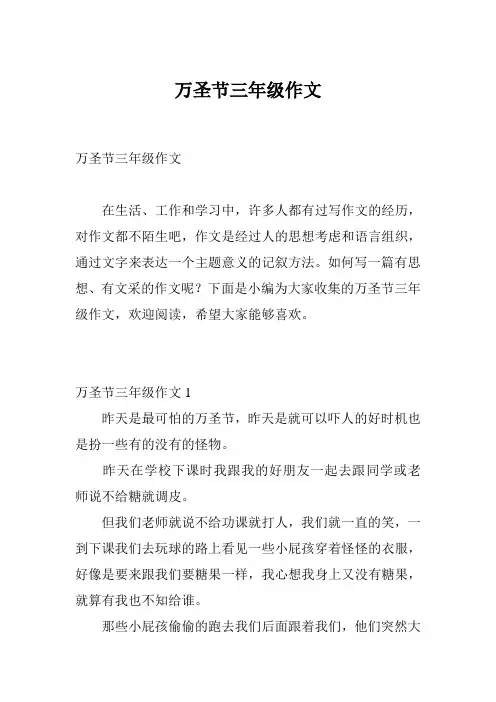 万圣节三年级作文

万圣节三年级作文

在生活、工作和学习中，许多人都有过写作文的经历，对作文都不陌生吧，作文是经过人的思想考虑和语言组织，通过文字来表达一个主题意义的记叙方法。如何写一篇有思想、有文采的作文呢？下面是小编为大家收集的万圣节三年级作文，欢迎阅读，希望大家能够喜欢。

万圣节三年级作文 1

昨天是最可怕的万圣节，昨天是就可以吓人的好时机也是扮一些有的没有的怪物。

昨天在学校下课时我跟我的好朋友一起去跟同学或老师说不给糖就调皮。

但我们老师就说不给功课就打人，我们就一直的笑，一到下课我们去玩球的路上看见一些小屁孩穿着怪怪的衣服，好像是要来跟我们要糖果一样，我心想我身上又没有糖果，就算有我也不知给谁。

那些小屁孩偷偷的跑去我们后面跟着我们，他们突然大